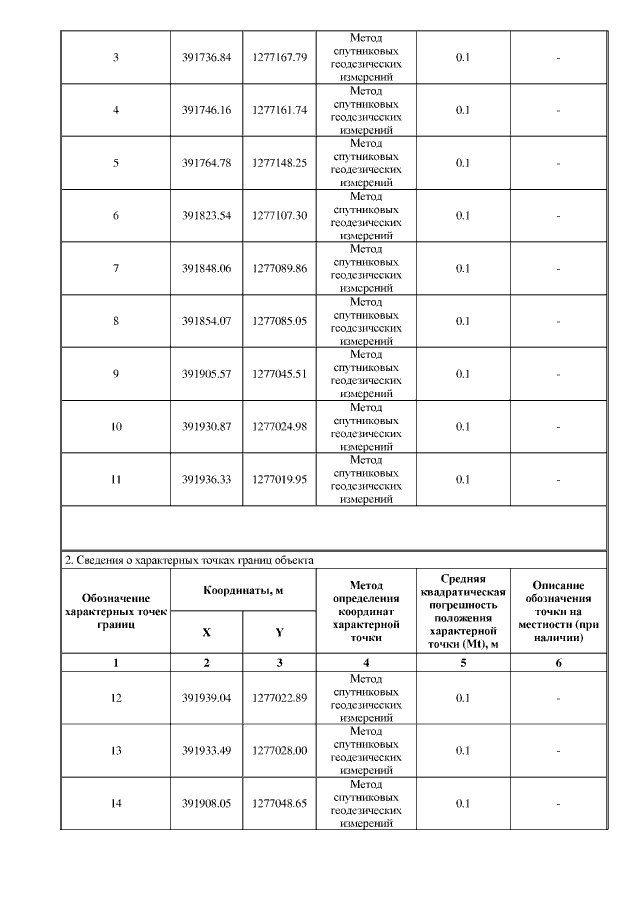 | 3 | 391736.84 | 1277167.79 | Метод спутниковых геодезических измерений | 0.1 | - |
|---|---|---|---|---|---|
| 4 | 391746.16 | 1277161.74 | Метод спутниковых геодезических измерений | 0.1 | - |
| 5 | 391764.78 | 1277148.25 | Метод спутниковых геодезических измерений | 0.1 | - |
| 6 | 391823.54 | 1277107.30 | Метод спутниковых геодезических измерений | 0.1 | - |
| 7 | 391848.06 | 1277089.86 | Метод спутниковых геодезических измерений | 0.1 | - |
| 8 | 391854.07 | 1277085.05 | Метод спутниковых геодезических измерений | 0.1 | - |
| 9 | 391905.57 | 1277045.51 | Метод спутниковых геодезических измерений | 0.1 | - |
| 10 | 391930.87 | 1277024.98 | Метод спутниковых геодезических измерений | 0.1 | - |
| 11 | 391936.33 | 1277019.95 | Метод спутниковых геодезических измерений | 0.1 | - |

2. Сведения о характерных точках границ объекта

| Обозначение характерных точек границ | Координаты, м X | Координаты, м Y | Метод определения координат характерной точки | Средняя квадратическая погрешность положения характерной точки (Mt), м | Описание обозначения точки на местности (при наличии) |
|---|---|---|---|---|---|
| 1 | 2 | 3 | 4 | 5 | 6 |
| 12 | 391939.04 | 1277022.89 | Метод спутниковых геодезических измерений | 0.1 | - |
| 13 | 391933.49 | 1277028.00 | Метод спутниковых геодезических измерений | 0.1 | - |
| 14 | 391908.05 | 1277048.65 | Метод спутниковых геодезических измерений | 0.1 | - |